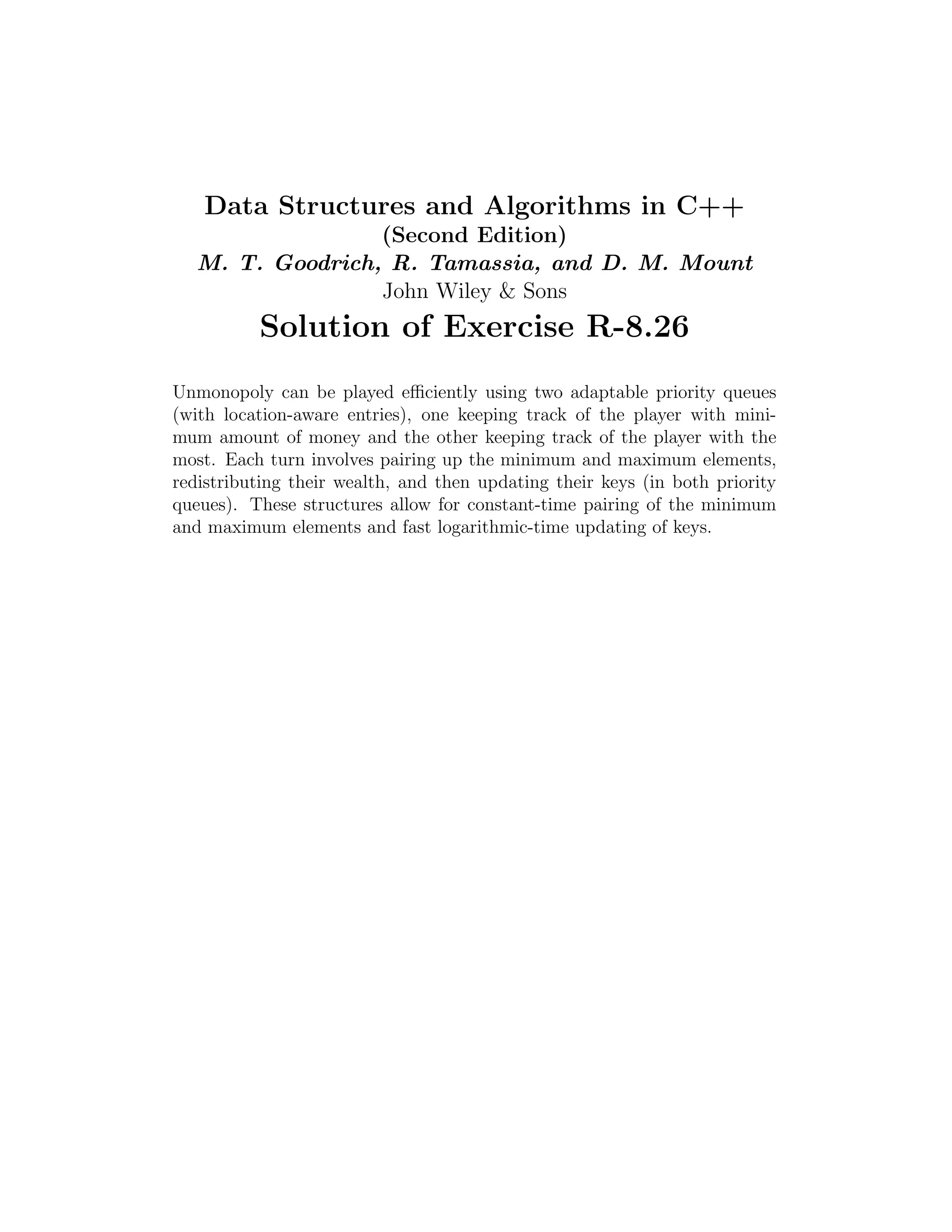 Data Structures and Algorithms in C++
(Second Edition)
M. T. Goodrich, R. Tamassia, and D. M. Mount
John Wiley & Sons
Solution of Exercise R-8.26

Unmonopoly can be played efficiently using two adaptable priority queues (with location-aware entries), one keeping track of the player with minimum amount of money and the other keeping track of the player with the most. Each turn involves pairing up the minimum and maximum elements, redistributing their wealth, and then updating their keys (in both priority queues). These structures allow for constant-time pairing of the minimum and maximum elements and fast logarithmic-time updating of keys.